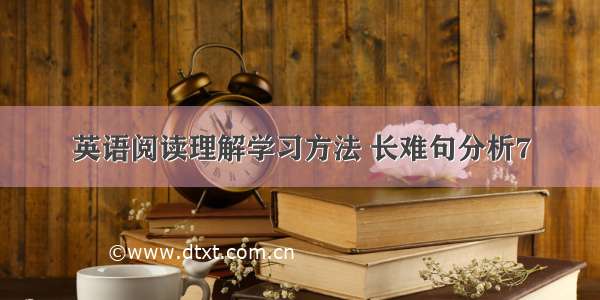 英语阅读理解学习方法 长难句分析7

©www.dtxt.com.cn